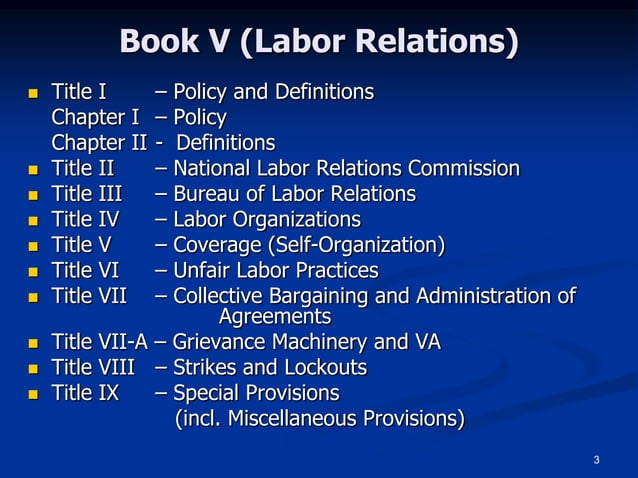 Book V (Labor Relations)

- Title I – Policy and Definitions
  Chapter I – Policy
  Chapter II - Definitions
- Title II – National Labor Relations Commission
- Title III – Bureau of Labor Relations
- Title IV – Labor Organizations
- Title V – Coverage (Self-Organization)
- Title VI – Unfair Labor Practices
- Title VII – Collective Bargaining and Administration of Agreements
- Title VII-A – Grievance Machinery and VA
- Title VIII – Strikes and Lockouts
- Title IX – Special Provisions (incl. Miscellaneous Provisions)

3